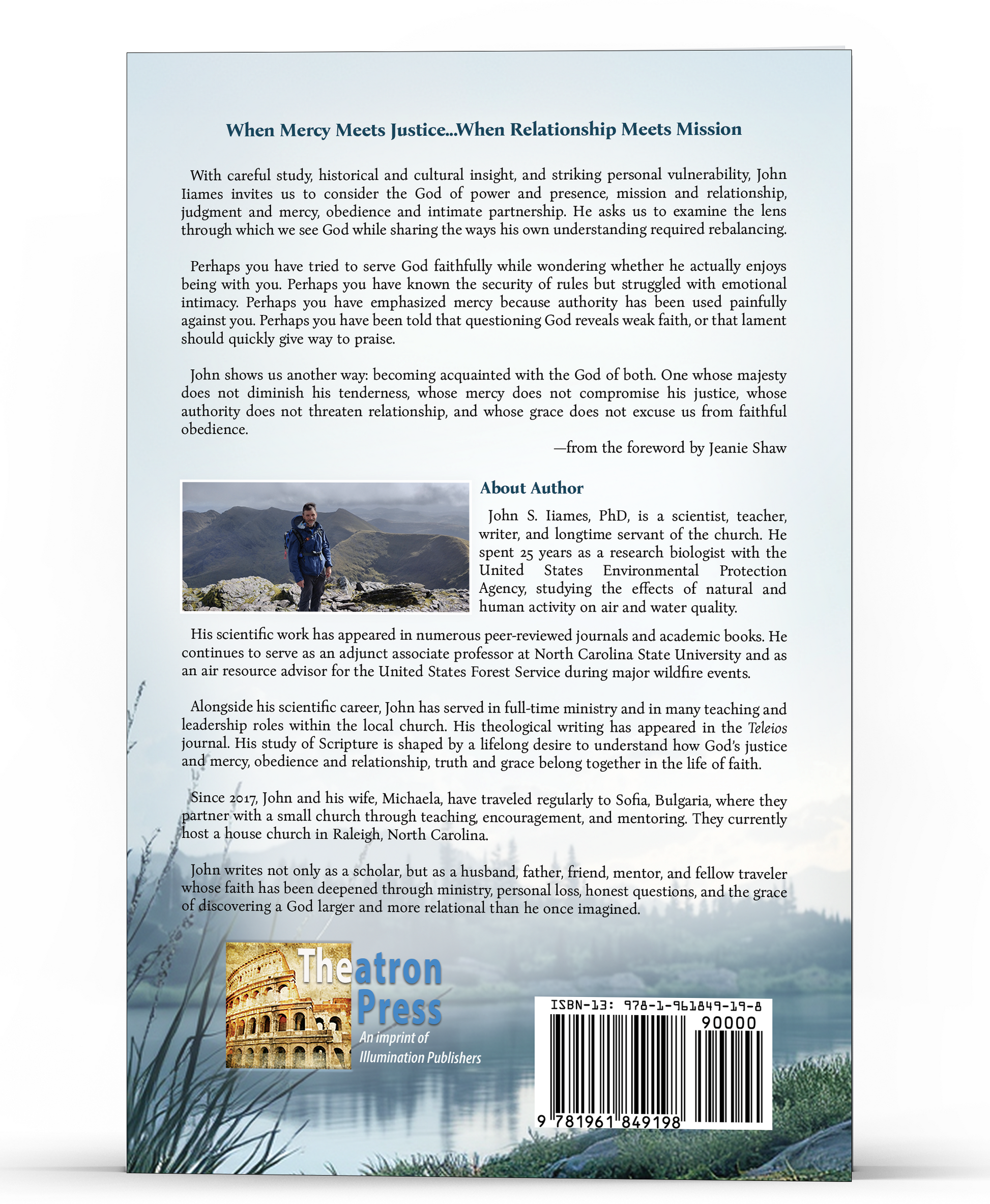 When Mercy Meets Justice...When Relationship Meets Mission

With careful study, historical and cultural insight, and striking personal vulnerability, John Iiames invites us to consider the God of power and presence, mission and relationship, judgment and mercy, obedience and intimate partnership. He asks us to examine the lens through which we see God while sharing the ways his own understanding required rebalancing.

Perhaps you have tried to serve God faithfully while wondering whether he actually enjoys being with you. Perhaps you have known the security of rules but struggled with emotional intimacy. Perhaps you have emphasized mercy because authority has been used painfully against you. Perhaps you have been told that questioning God reveals weak faith, or that lament should quickly give way to praise.

John shows us another way: becoming acquainted with the God of both. One whose majesty does not diminish his tenderness, whose mercy does not compromise his justice, whose authority does not threaten relationship, and whose grace does not excuse us from faithful obedience.

—from the foreword by Jeanie Shaw

About Author

John S. Iiames, PhD, is a scientist, teacher, writer, and longtime servant of the church. He spent 25 years as a research biologist with the United States Environmental Protection Agency, studying the effects of natural and human activity on air and water quality.

His scientific work has appeared in numerous peer-reviewed journals and academic books. He continues to serve as an adjunct associate professor at North Carolina State University and as an air resource advisor for the United States Forest Service during major wildfire events.

Alongside his scientific career, John has served in full-time ministry and in many teaching and leadership roles within the local church. His theological writing has appeared in the Teleios journal. His study of Scripture is shaped by a lifelong desire to understand how God's justice and mercy, obedience and relationship, truth and grace belong together in the life of faith.

Since 2017, John and his wife, Michaela, have traveled regularly to Sofia, Bulgaria, where they partner with a small church through teaching, encouragement, and mentoring. They currently host a house church in Raleigh, North Carolina.

John writes not only as a scholar, but as a husband, father, friend, mentor, and fellow traveler whose faith has been deepened through ministry, personal loss, honest questions, and the grace of discovering a God larger and more relational than he once imagined.

Theatron Press
An imprint of
Illumination Publishers

ISBN-13: 978-1-961849-19-8
90000
9 781961 849198